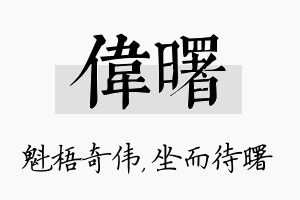 偉曙

魁梧奇伟,坐而待曙